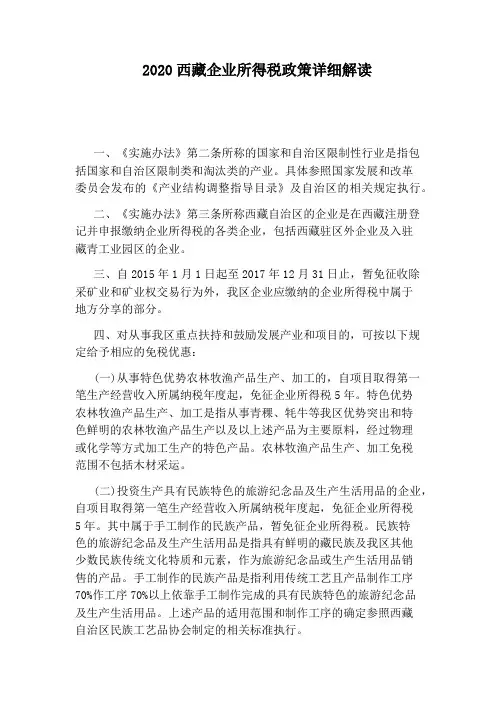 2020 西藏企业所得税政策详细解读

一、《实施办法》第二条所称的国家和自治区限制性行业是指包括国家和自治区限制类和淘汰类的产业。具体参照国家发展和改革委员会发布的《产业结构调整指导目录》及自治区的相关规定执行。

二、《实施办法》第三条所称西藏自治区的企业是在西藏注册登记并申报缴纳企业所得税的各类企业，包括西藏驻区外企业及入驻藏青工业园区的企业。

三、自 2015 年 1 月 1 日起至 2017 年 12 月 31 日止，暂免征收除采矿业和矿业权交易行为外，我区企业应缴纳的企业所得税中属于地方分享的部分。

四、对从事我区重点扶持和鼓励发展产业和项目的，可按以下规定给予相应的免税优惠：

(一)从事特色优势农林牧渔产品生产、加工的，自项目取得第一笔生产经营收入所属纳税年度起，免征企业所得税 5 年。特色优势农林牧渔产品生产、加工是指从事青稞、牦牛等我区优势突出和特色鲜明的农林牧渔产品生产以及以上述产品为主要原料，经过物理或化学等方式加工生产的特色产品。农林牧渔产品生产、加工免税范围不包括木材采运。

(二)投资生产具有民族特色的旅游纪念品及生产生活用品的企业，自项目取得第一笔生产经营收入所属纳税年度起，免征企业所得税 5 年。其中属于手工制作的民族产品，暂免征企业所得税。民族特色的旅游纪念品及生产生活用品是指具有鲜明的藏民族及我区其他少数民族传统文化特质和元素，作为旅游纪念品或生产生活用品销售的产品。手工制作的民族产品是指利用传统工艺且产品制作工序 70%作工序 70%以上依靠手工制作完成的具有民族特色的旅游纪念品及生产生活用品。上述产品的适用范围和制作工序的确定参照西藏自治区民族工艺品协会制定的相关标准执行。